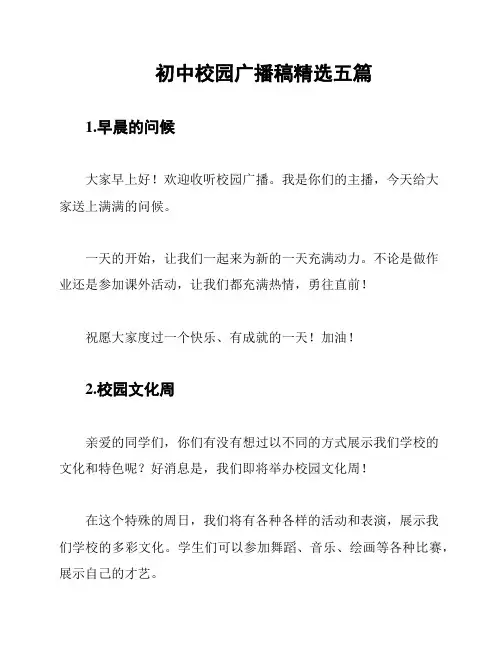 初中校园广播稿精选五篇

1.早晨的问候

大家早上好！欢迎收听校园广播。我是你们的主播，今天给大家送上满满的问候。

一天的开始，让我们一起来为新的一天充满动力。不论是做作业还是参加课外活动，让我们都充满热情，勇往直前！

祝愿大家度过一个快乐、有成就的一天！加油！

2.校园文化周

亲爱的同学们，你们有没有想过以不同的方式展示我们学校的文化和特色呢？好消息是，我们即将举办校园文化周！

在这个特殊的周日，我们将有各种各样的活动和表演，展示我们学校的多彩文化。学生们可以参加舞蹈、音乐、绘画等各种比赛，展示自己的才艺。